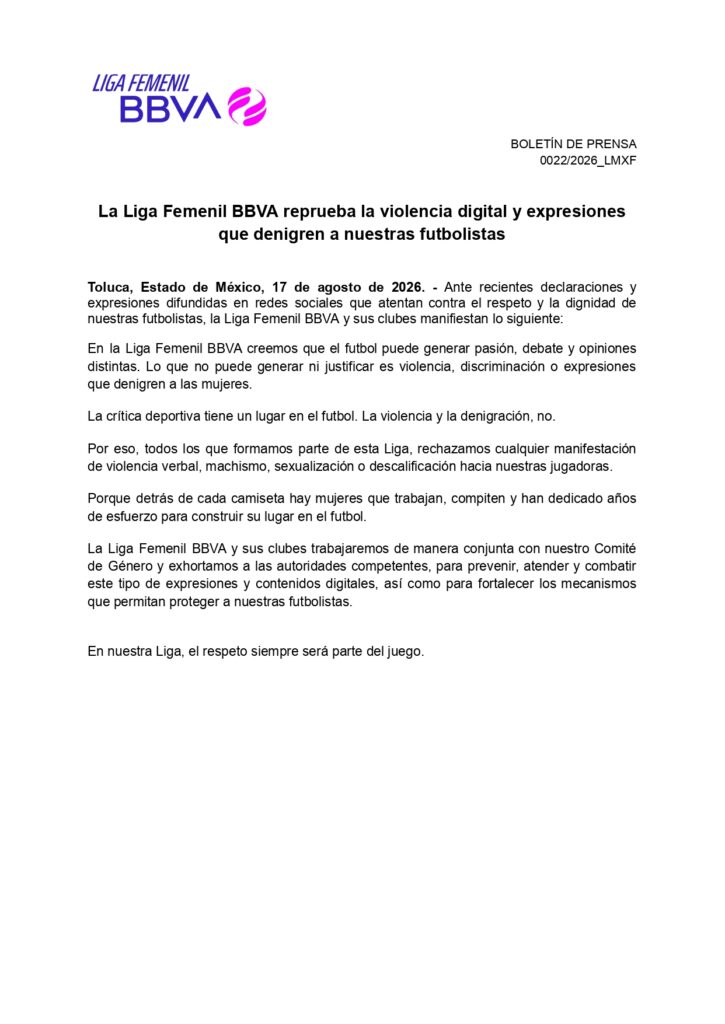 LIGA FEMENIL
BBVA

BOLETÍN DE PRENSA
0022/2026_LMXF

La Liga Femenil BBVA reprueba la violencia digital y expresiones que denigren a nuestras futbolistas

Toluca, Estado de México, 17 de agosto de 2026. - Ante recientes declaraciones y expresiones difundidas en redes sociales que atentan contra el respeto y la dignidad de nuestras futbolistas, la Liga Femenil BBVA y sus clubes manifiestan lo siguiente:

En la Liga Femenil BBVA creemos que el futbol puede generar pasión, debate y opiniones distintas. Lo que no puede generar ni justificar es violencia, discriminación o expresiones que denigren a las mujeres.

La crítica deportiva tiene un lugar en el futbol. La violencia y la denigración, no.

Por eso, todos los que formamos parte de esta Liga, rechazamos cualquier manifestación de violencia verbal, machismo, sexualización o descalificación hacia nuestras jugadoras.

Porque detrás de cada camiseta hay mujeres que trabajan, compiten y han dedicado años de esfuerzo para construir su lugar en el futbol.

La Liga Femenil BBVA y sus clubes trabajaremos de manera conjunta con nuestro Comité de Género y exhortamos a las autoridades competentes, para prevenir, atender y combatir este tipo de expresiones y contenidos digitales, así como para fortalecer los mecanismos que permitan proteger a nuestras futbolistas.

En nuestra Liga, el respeto siempre será parte del juego.